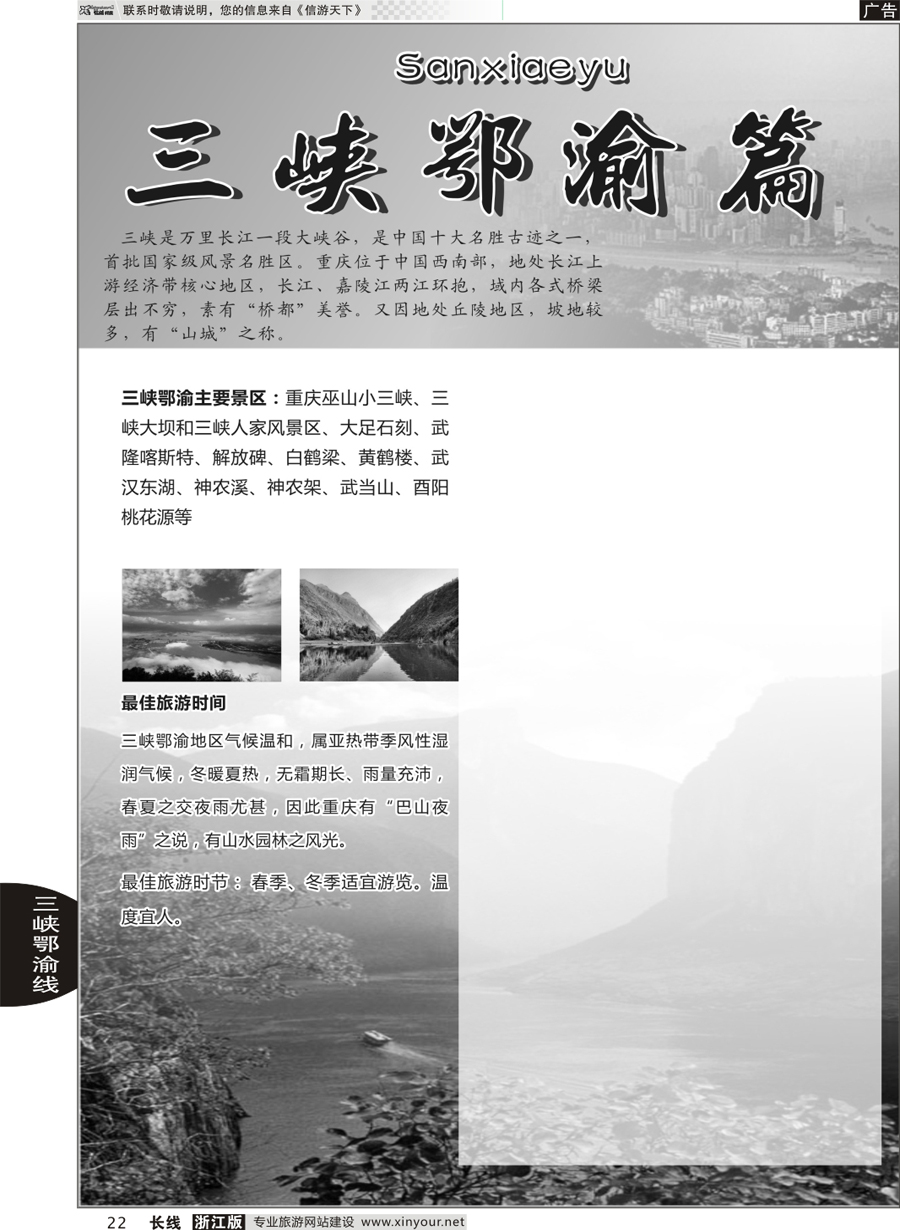 联系时敬请说明，您的信息来自《信游天下》

广告

Sanxiaeyu

三峡鄂渝篇

三峡是万里长江一段大峡谷，是中国十大名胜古迹之一，首批国家级风景名胜区。重庆位于中国西南部，地处长江上游经济带核心地区，长江、嘉陵江两江环抱，域内各式桥梁层出不穷，素有“桥都”美誉。又因地处丘陵地区，坡地较多，有“山城”之称。

三峡鄂渝主要景区：重庆巫山小三峡、三峡大坝和三峡人家风景区、大足石刻、武隆喀斯特、解放碑、白鹤梁、黄鹤楼、武汉东湖、神农溪、神农架、武当山、酉阳桃花源等

最佳旅游时间

三峡鄂渝地区气候温和，属亚热带季风性湿润气候，冬暖夏热，无霜期长、雨量充沛，春夏之交夜雨尤甚，因此重庆有“巴山夜雨”之说，有山水园林之风光。

最佳旅游时节：春季、冬季适宜游览。温度宜人。

三峡鄂渝线

22 长线 浙江版 专业旅游网站建设 www.xinyour.net